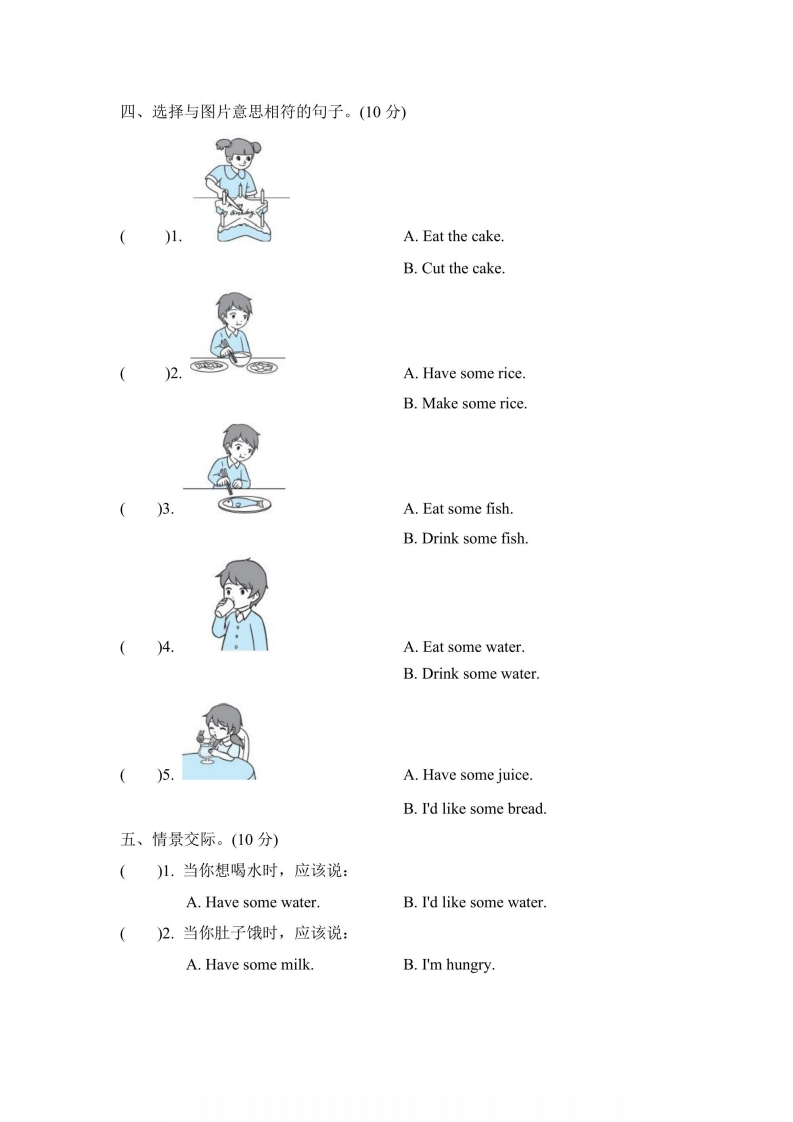 四、选择与图片意思相符的句子。(10 分)

(　　)1.

A. Eat the cake.

B. Cut the cake.

(　　)2.

A. Have some rice.

B. Make some rice.

(　　)3.

A. Eat some fish.

B. Drink some fish.

(　　)4.

A. Eat some water.

B. Drink some water.

(　　)5.

A. Have some juice.

B. I'd like some bread.

五、情景交际。(10 分)

(　　)1. 当你想喝水时，应该说：

A. Have some water.　　B. I'd like some water.

(　　)2. 当你肚子饿时，应该说：

A. Have some milk.　　B. I'm hungry.